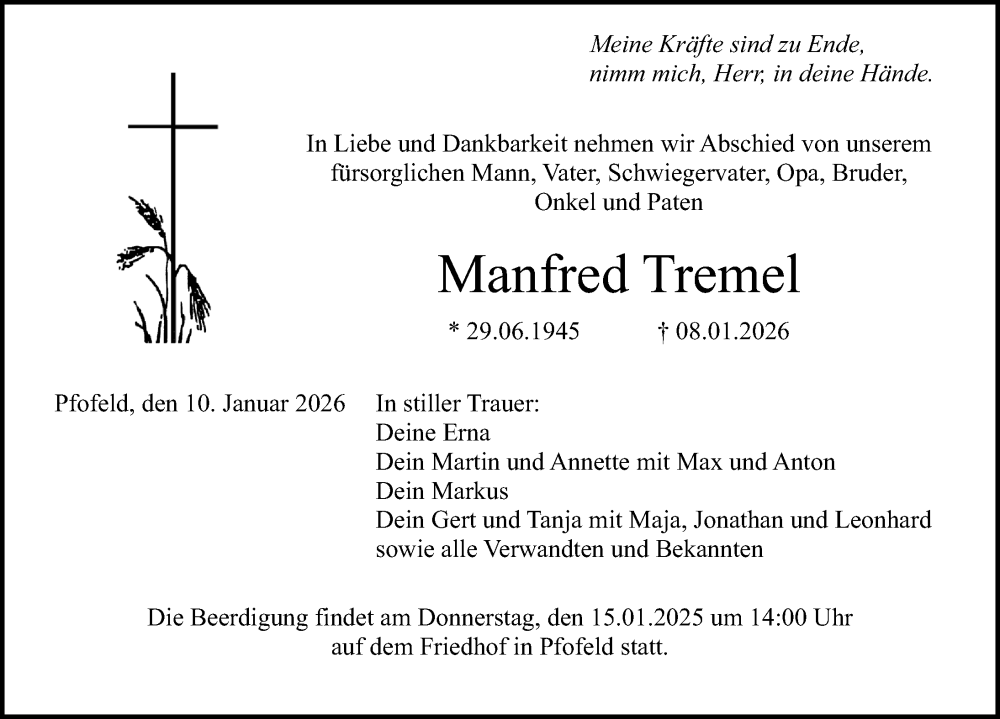 Meine Kräfte sind zu Ende,
nimm mich, Herr, in deine Hände.

In Liebe und Dankbarkeit nehmen wir Abschied von unserem fürsorglichen Mann, Vater, Schwiegervater, Opa, Bruder, Onkel und Paten

Manfred Tremel

* 29.06.1945 † 08.01.2026

Pfofeld, den 10. Januar 2026

In stiller Trauer:
Deine Erna
Dein Martin und Annette mit Max und Anton
Dein Markus
Dein Gert und Tanja mit Maja, Jonathan und Leonhard
sowie alle Verwandten und Bekannten

Die Beerdigung findet am Donnerstag, den 15.01.2025 um 14:00 Uhr auf dem Friedhof in Pfofeld statt.